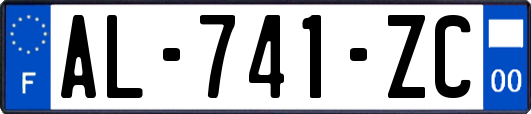 F
AL-741-ZC
00